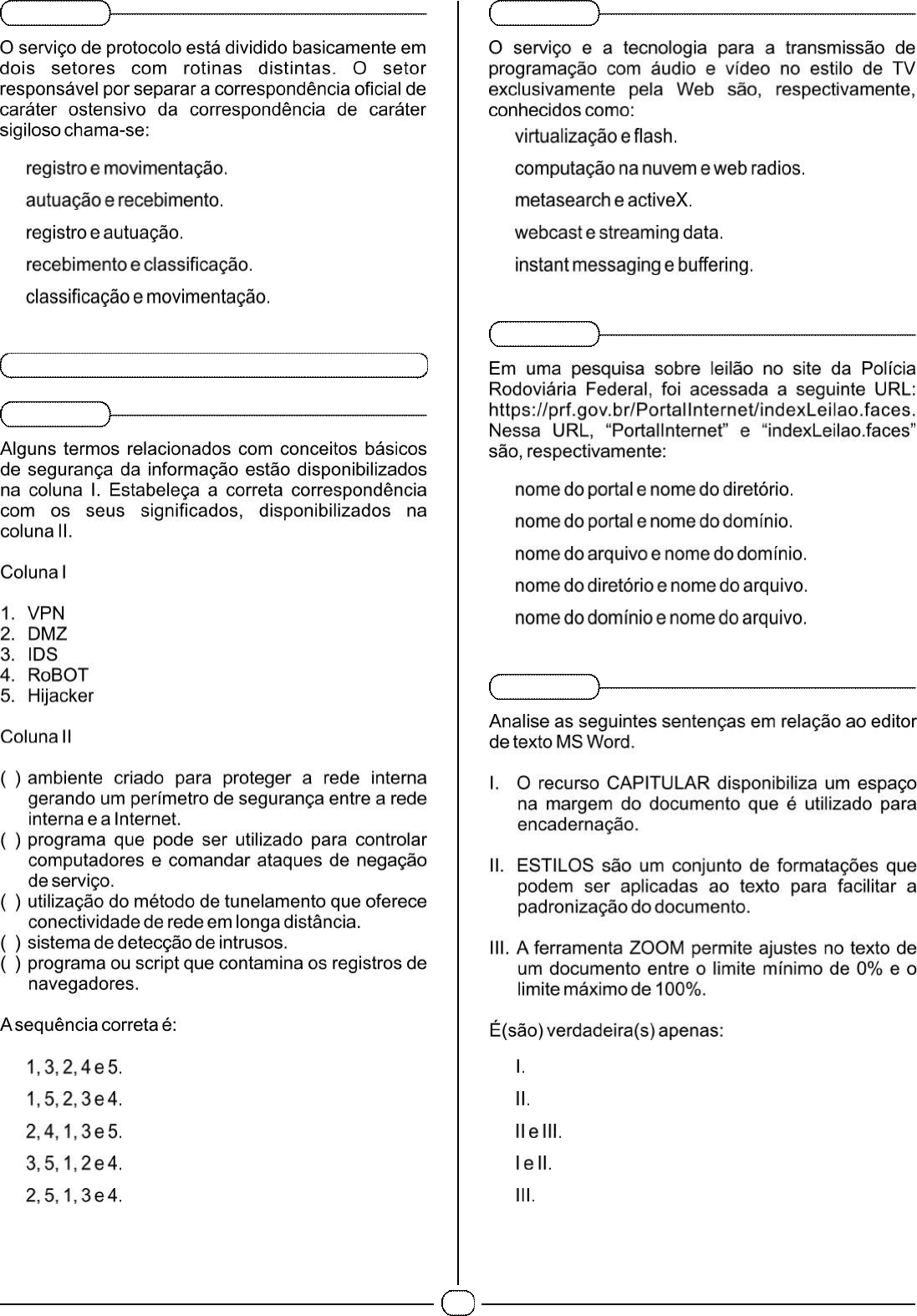 O serviço de protocolo está dividido basicamente em dois setores com rotinas distintas. O setor responsável por separar a correspondência oficial de caráter ostensivo da correspondência de caráter sigiloso chama-se:

registro e movimentação.

autuação e recebimento.

registro e autuação.

recebimento e classificação.

classificação e movimentação.

Alguns termos relacionados com conceitos básicos de segurança da informação estão disponibilizados na coluna I. Estabeleça a correta correspondência com os seus significados, disponibilizados na coluna II.

Coluna I

1. VPN
2. DMZ
3. IDS
4. RoBOT
5. Hijacker

Coluna II

( ) ambiente criado para proteger a rede interna gerando um perímetro de segurança entre a rede interna e a Internet.
( ) programa que pode ser utilizado para controlar computadores e comandar ataques de negação de serviço.
( ) utilização do método de tunelamento que oferece conectividade de rede em longa distância.
( ) sistema de detecção de intrusos.
( ) programa ou script que contamina os registros de navegadores.

A sequência correta é:

1, 3, 2, 4 e 5.

1, 5, 2, 3 e 4.

2, 4, 1, 3 e 5.

3, 5, 1, 2 e 4.

2, 5, 1, 3 e 4.

O serviço e a tecnologia para a transmissão de programação com áudio e vídeo no estilo de TV exclusivamente pela Web são, respectivamente, conhecidos como:

virtualização e flash.

computação na nuvem e web radios.

metasearch e activeX.

webcast e streaming data.

instant messaging e buffering.

Em uma pesquisa sobre leilão no site da Polícia Rodoviária Federal, foi acessada a seguinte URL: https://prf.gov.br/PortalInternet/indexLeilao.faces. Nessa URL, “PortalInternet” e “indexLeilao.faces” são, respectivamente:

nome do portal e nome do diretório.

nome do portal e nome do domínio.

nome do arquivo e nome do domínio.

nome do diretório e nome do arquivo.

nome do domínio e nome do arquivo.

Analise as seguintes sentenças em relação ao editor de texto MS Word.

I. O recurso CAPITULAR disponibiliza um espaço na margem do documento que é utilizado para encadernação.

II. ESTILOS são um conjunto de formatações que podem ser aplicadas ao texto para facilitar a padronização do documento.

III. A ferramenta ZOOM permite ajustes no texto de um documento entre o limite mínimo de 0% e o limite máximo de 100%.

É(são) verdadeira(s) apenas:

I.

II.

II e III.

I e II.

III.